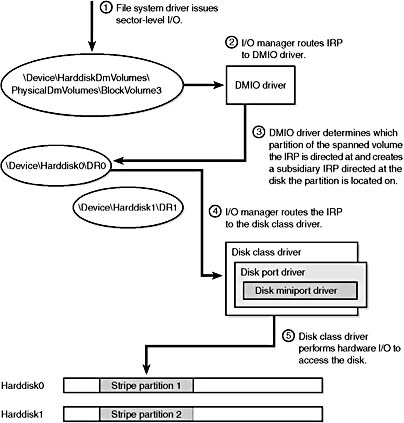 ① File system driver issues sector-level I/O.

② I/O manager routes IRP to DMIO driver.

\Device\HarddiskDmVolumes\PhysicalDmVolumes\BlockVolume3

DMIO driver

③ DMIO driver determines which partition of the spanned volume the IRP is directed at and creates a subsidiary IRP directed at the disk the partition is located on.

\Device\Harddisk0\DR0

\Device\Harddisk1\DR1

④ I/O manager routes the IRP to the disk class driver.

Disk class driver

Disk port driver

Disk miniport driver

⑤ Disk class driver performs hardware I/O to access the disk.

Harddisk0

Stripe partition 1

Harddisk1

Stripe partition 2